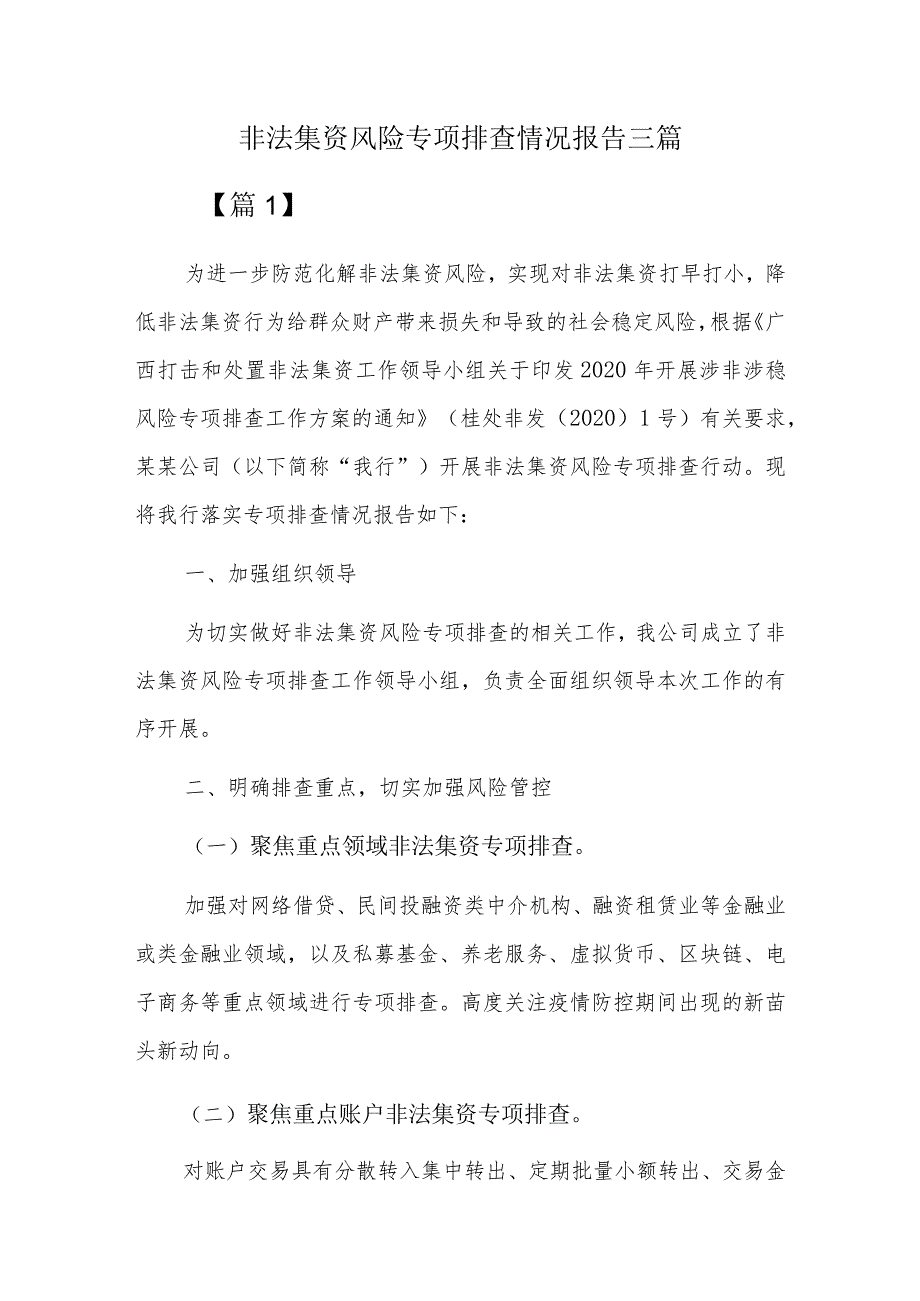 非法集资风险专项排查情况报告三篇

【篇1】

为进一步防范化解非法集资风险，实现对非法集资打早打小，降低非法集资行为给群众财产带来损失和导致的社会稳定风险，根据《广西打击和处置非法集资工作领导小组关于印发2020年开展涉非涉稳风险专项排查工作方案的通知》（桂处非发（2020）1号）有关要求，某某公司（以下简称“我行”）开展非法集资风险专项排查行动。现将我行落实专项排查情况报告如下：

一、加强组织领导

为切实做好非法集资风险专项排查的相关工作，我公司成立了非法集资风险专项排查工作领导小组，负责全面组织领导本次工作的有序开展。

二、明确排查重点，切实加强风险管控

（一）聚焦重点领域非法集资专项排查。

加强对网络借贷、民间投融资类中介机构、融资租赁业等金融业或类金融业领域，以及私募基金、养老服务、虚拟货币、区块链、电子商务等重点领域进行专项排查。高度关注疫情防控期间出现的新苗头新动向。

（二）聚焦重点账户非法集资专项排查。

对账户交易具有分散转入集中转出、定期批量小额转出、交易金